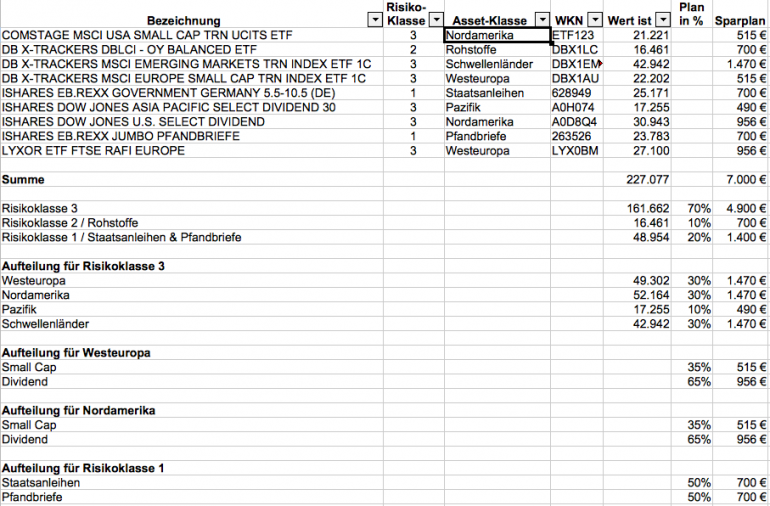 | Bezeichnung | Risiko-Klasse | Asset-Klasse | WKN | Wert ist | Plan in % | Sparplan |
|---|---|---|---|---|---|---|
| COMSTAGE MSCI USA SMALL CAP TRN UCITS ETF | 3 | Nordamerika | ETF123 | 21.221 | | 515 € |
| DB X-TRACKERS DBLCI - OY BALANCED ETF | 2 | Rohstoffe | DBX1LC | 16.461 | | 700 € |
| DB X-TRACKERS MSCI EMERGING MARKETS TRN INDEX ETF 1C | 3 | Schwellenländer | DBX1EM | 42.942 | | 1.470 € |
| DB X-TRACKERS MSCI EUROPE SMALL CAP TRN INDEX ETF 1C | 3 | Westeuropa | DBX1AU | 22.202 | | 515 € |
| ISHARES EB.REXX GOVERNMENT GERMANY 5.5-10.5 (DE) | 1 | Staatsanleihen | 628949 | 25.171 | | 700 € |
| ISHARES DOW JONES ASIA PACIFIC SELECT DIVIDEND 30 | 3 | Pazifik | A0H074 | 17.255 | | 490 € |
| ISHARES DOW JONES U.S. SELECT DIVIDEND | 3 | Nordamerika | A0D8Q4 | 30.943 | | 956 € |
| ISHARES EB.REXX JUMBO PFANDBRIEFE | 1 | Pfandbriefe | 263526 | 23.783 | | 700 € |
| LYXOR ETF FTSE RAFI EUROPE | 3 | Westeuropa | LYX0BM | 27.100 | | 956 € |
| | | | | | | |
| **Summe** | | | | 227.077 | | 7.000 € |
| | | | | | | |
| Risikoklasse 3 | | | | 161.662 | 70% | 4.900 € |
| Risikoklasse 2 / Rohstoffe | | | | 16.461 | 10% | 700 € |
| Risikoklasse 1 / Staatsanleihen & Pfandbriefe | | | | 48.954 | 20% | 1.400 € |
| | | | | | | |
| **Aufteilung für Risikoklasse 3** | | | | | | |
| Westeuropa | | | | 49.302 | 30% | 1.470 € |
| Nordamerika | | | | 52.164 | 30% | 1.470 € |
| Pazifik | | | | 17.255 | 10% | 490 € |
| Schwellenländer | | | | 42.942 | 30% | 1.470 € |
| | | | | | | |
| **Aufteilung für Westeuropa** | | | | | | |
| Small Cap | | | | | 35% | 515 € |
| Dividend | | | | | 65% | 956 € |
| | | | | | | |
| **Aufteilung für Nordamerika** | | | | | | |
| Small Cap | | | | | 35% | 515 € |
| Dividend | | | | | 65% | 956 € |
| | | | | | | |
| **Aufteilung für Risikoklasse 1** | | | | | | |
| Staatsanleihen | | | | | 50% | 700 € |
| Pfandbriefe | | | | | 50% | 700 € |